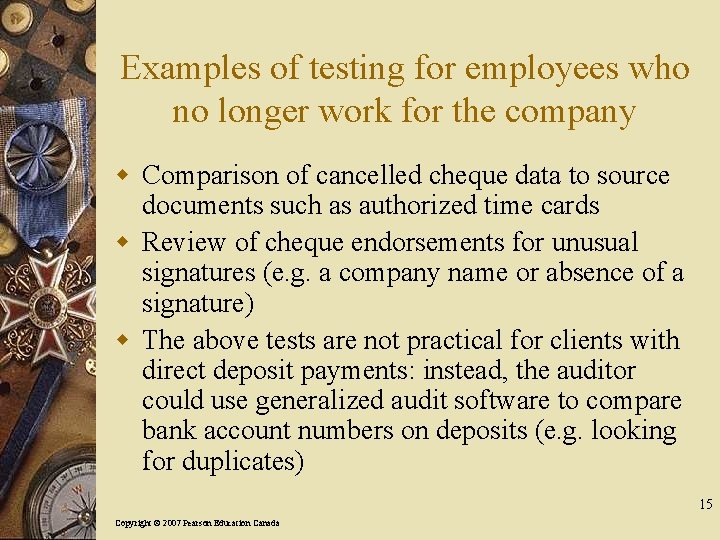 Examples of testing for employees who no longer work for the company

• Comparison of cancelled cheque data to source documents such as authorized time cards
• Review of cheque endorsements for unusual signatures (e.g. a company name or absence of a signature)
• The above tests are not practical for clients with direct deposit payments: instead, the auditor could use generalized audit software to compare bank account numbers on deposits (e.g. looking for duplicates)

15

Copyright © 2007 Pearson Education Canada